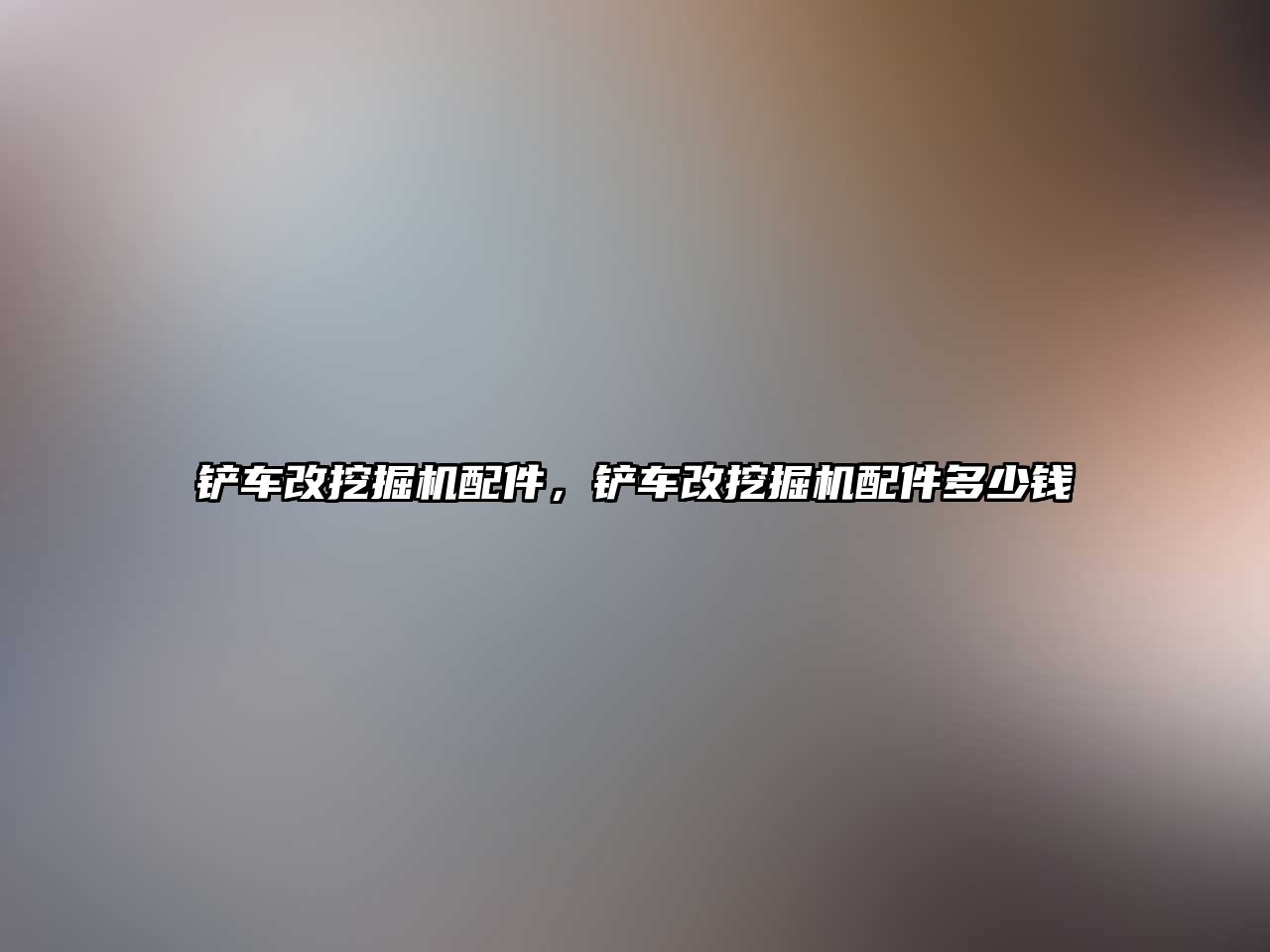 铲车改挖掘机配件，铲车改挖掘机配件多少钱